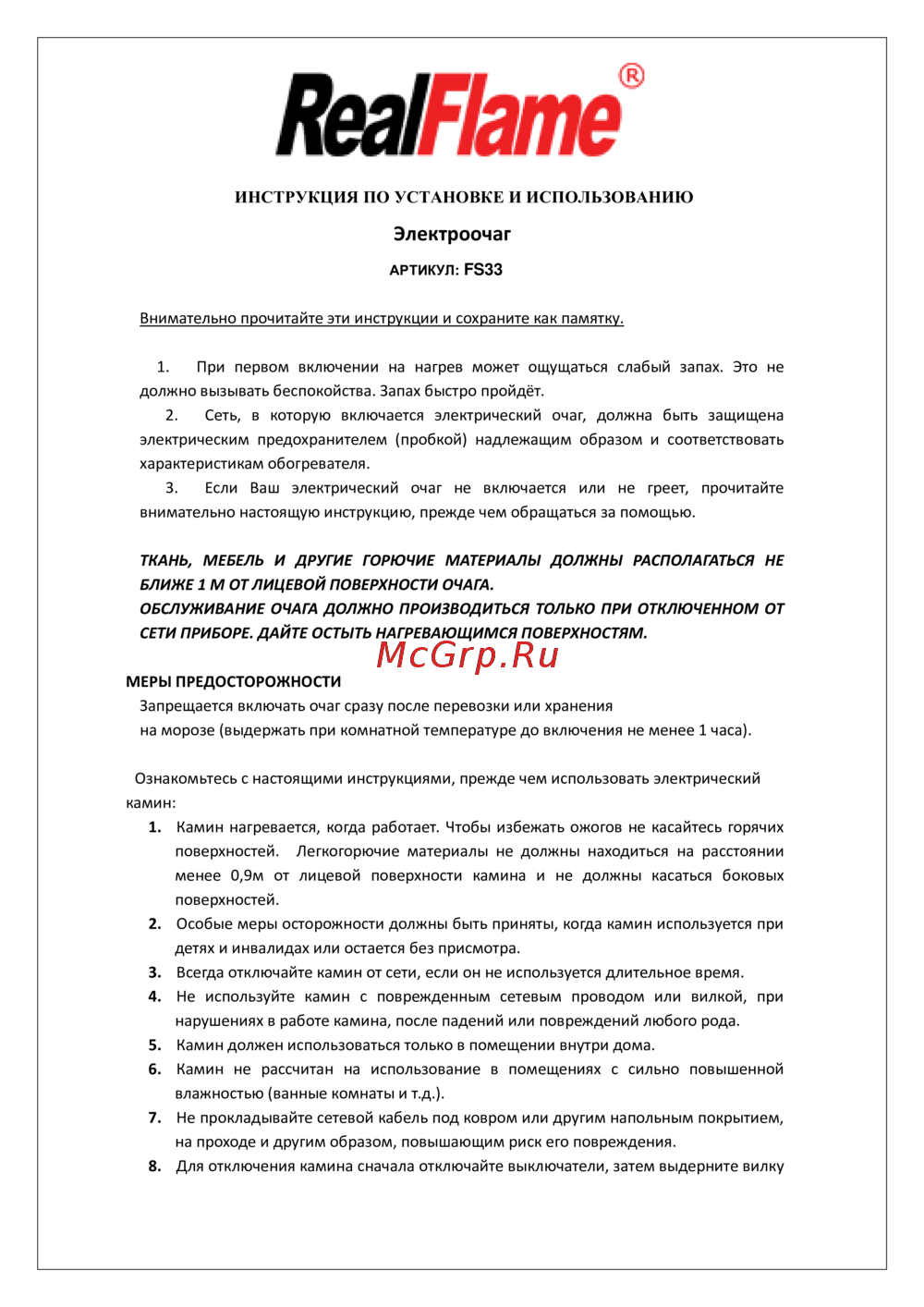 RealFlame®

ИНСТРУКЦИЯ ПО УСТАНОВКЕ И ИСПОЛЬЗОВАНИЮ

Электроочаг

АРТИКУЛ: FS33

Внимательно прочитайте эти инструкции и сохраните как памятку.

1. При первом включении на нагрев может ощущаться слабый запах. Это не должно вызывать беспокойства. Запах быстро пройдёт.
2. Сеть, в которую включается электрический очаг, должна быть защищена электрическим предохранителем (пробкой) надлежащим образом и соответствовать характеристикам обогревателя.
3. Если Ваш электрический очаг не включается или не греет, прочитайте внимательно настоящую инструкцию, прежде чем обращаться за помощью.

ТКАНЬ, МЕБЕЛЬ И ДРУГИЕ ГОРЮЧИЕ МАТЕРИАЛЫ ДОЛЖНЫ РАСПОЛАГАТЬСЯ НЕ БЛИЖЕ 1 М ОТ ЛИЦЕВОЙ ПОВЕРХНОСТИ ОЧАГА.
ОБСЛУЖИВАНИЕ ОЧАГА ДОЛЖНО ПРОИЗВОДИТЬСЯ ТОЛЬКО ПРИ ОТКЛЮЧЕННОМ ОТ СЕТИ ПРИБОРЕ. ДАЙТЕ ОСТЫТЬ НАГРЕВАЮЩИМСЯ ПОВЕРХНОСТЯМ.

McGrp.Ru

МЕРЫ ПРЕДОСТОРОЖНОСТИ
Запрещается включать очаг сразу после перевозки или хранения на морозе (выдержать при комнатной температуре до включения не менее 1 часа).

Ознакомьтесь с настоящими инструкциями, прежде чем использовать электрический камин:
1. Камин нагревается, когда работает. Чтобы избежать ожогов не касайтесь горячих поверхностей. Легкогорючие материалы не должны находиться на расстоянии менее 0,9м от лицевой поверхности камина и не должны касаться боковых поверхностей.
2. Особые меры осторожности должны быть приняты, когда камин используется при детях и инвалидах или остается без присмотра.
3. Всегда отключайте камин от сети, если он не используется длительное время.
4. Не используйте камин с поврежденным сетевым проводом или вилкой, при нарушениях в работе камина, после падений или повреждений любого рода.
5. Камин должен использоваться только в помещении внутри дома.
6. Камин не рассчитан на использование в помещениях с сильно повышенной влажностью (ванные комнаты и т.д.).
7. Не прокладывайте сетевой кабель под ковром или другим напольным покрытием, на проходе и другим образом, повышающим риск его повреждения.
8. Для отключения камина сначала отключайте выключатели, затем выдерните вилку